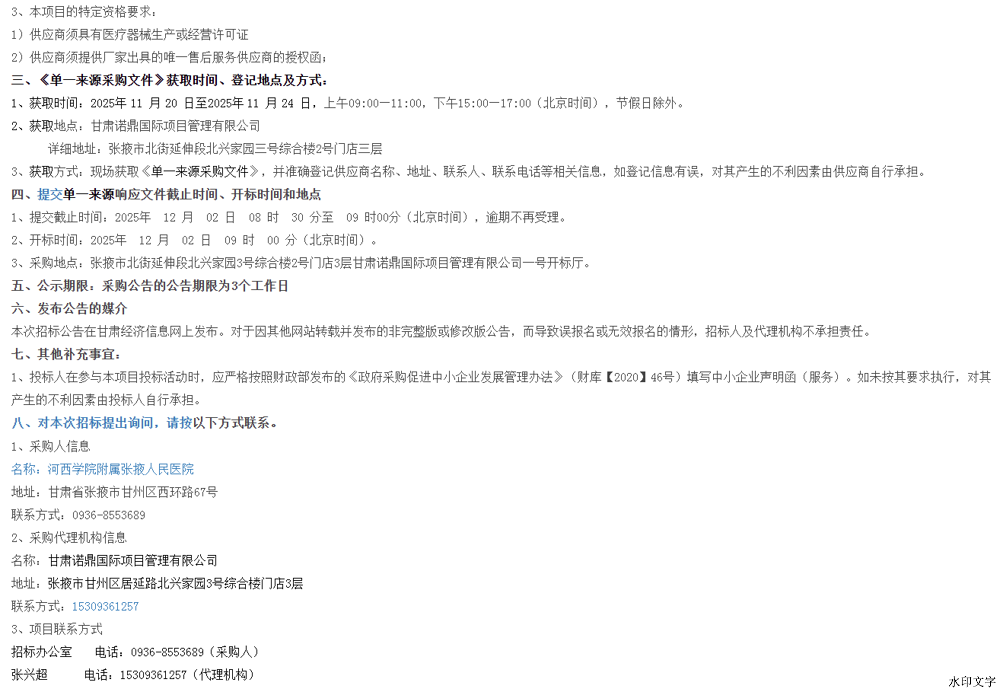 3、本项目的特定资格要求：
1）供应商须具有医疗器械生产或经营许可证
2）供应商须提供厂家出具的唯一售后服务供应商的授权函；
三、《单一来源采购文件》获取时间、登记地点及方式：
1、获取时间：2025年 11 月 20 日至2025年 11 月 24 日，上午09:00—11:00，下午15:00—17:00（北京时间），节假日除外。
2、获取地点：甘肃诺鼎国际项目管理有限公司
详细地址：张掖市北街延伸段北兴家园三号综合楼2号门店三层
3、获取方式：现场获取《单一来源采购文件》，并准确登记供应商名称、地址、联系人、联系电话等相关信息，如登记信息有误，对其产生的不利因素由供应商自行承担。
四、提交单一来源响应文件截止时间、开标时间和地点
1、提交截止时间：2025年 12 月 02 日 08 时 30 分至 09 时00分（北京时间），逾期不再受理。
2、开标时间：2025年 12 月 02 日 09 时 00 分（北京时间）。
3、采购地点：张掖市北街延伸段北兴家园3号综合楼2号门店3层甘肃诺鼎国际项目管理有限公司一号开标厅。
五、公示期限：采购公告的公告期限为3个工作日
六、发布公告的媒介
本次招标公告在甘肃经济信息网上发布。对于因其他网站转载并发布的非完整版或修改版公告，而导致误报名或无效报名的情形，招标人及代理机构不承担责任。
七、其他补充事宜：
1、投标人在参与本项目投标活动时，应严格按照财政部发布的《政府采购促进中小企业发展管理办法》（财库【2020】46号）填写中小企业声明函（服务）。如未按其要求执行，对其产生的不利因素由投标人自行承担。
八、对本次招标提出询问，请按以下方式联系。
1、采购人信息
名称：河西学院附属张掖人民医院
地址：甘肃省张掖市甘州区西环路67号
联系方式：0936-8553689
2、采购代理机构信息
名称：甘肃诺鼎国际项目管理有限公司
地址：张掖市甘州区居延路北兴家园3号综合楼门店3层
联系方式：15309361257
3、项目联系方式
招标办公室 电话：0936-8553689（采购人）
张兴超 电话：15309361257（代理机构）
水印文字